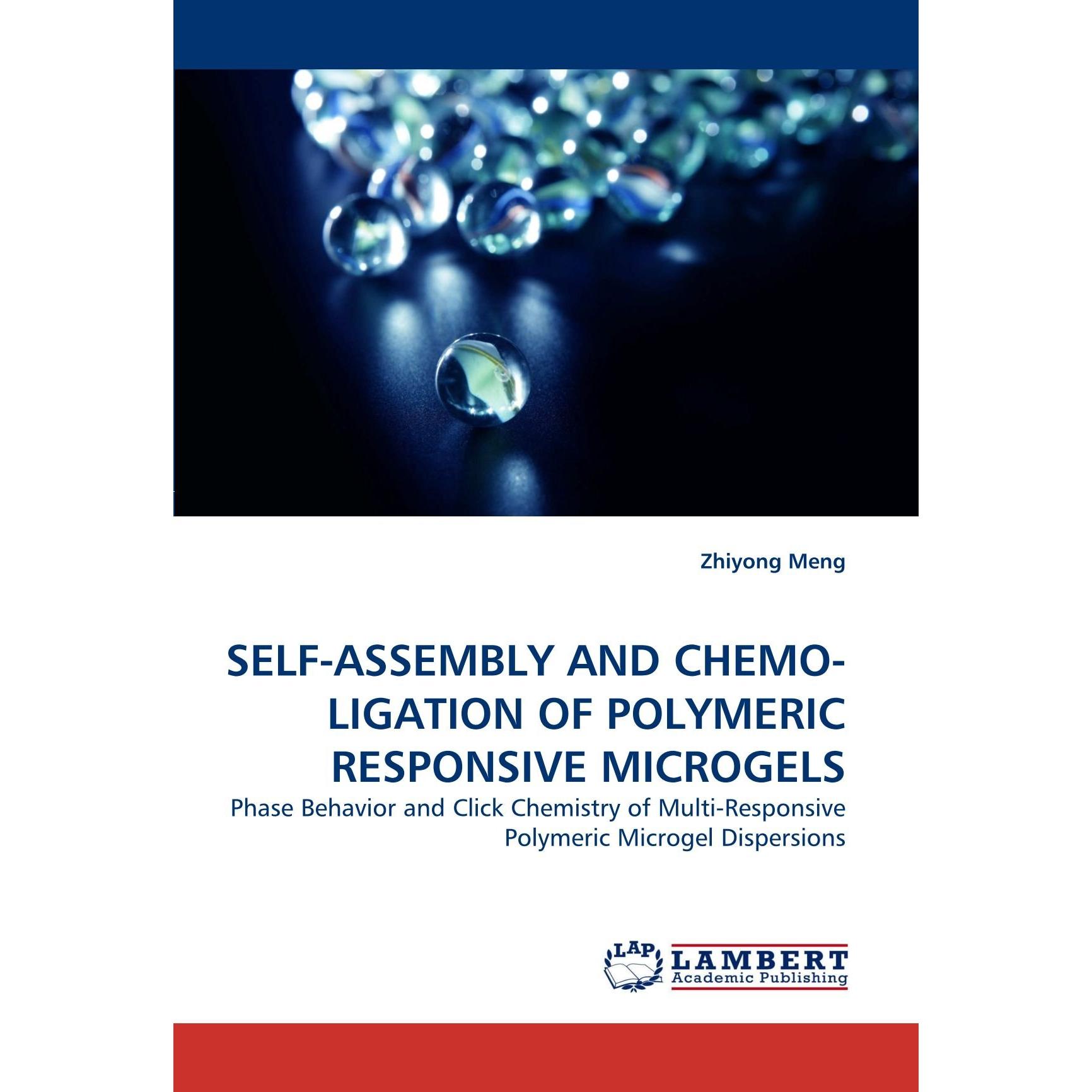 Zhiyong Meng

SELF-ASSEMBLY AND CHEMO-LIGATION OF POLYMERIC RESPONSIVE MICROGELS

Phase Behavior and Click Chemistry of Multi-Responsive Polymeric Microgel Dispersions

LAP LAMBERT Academic Publishing